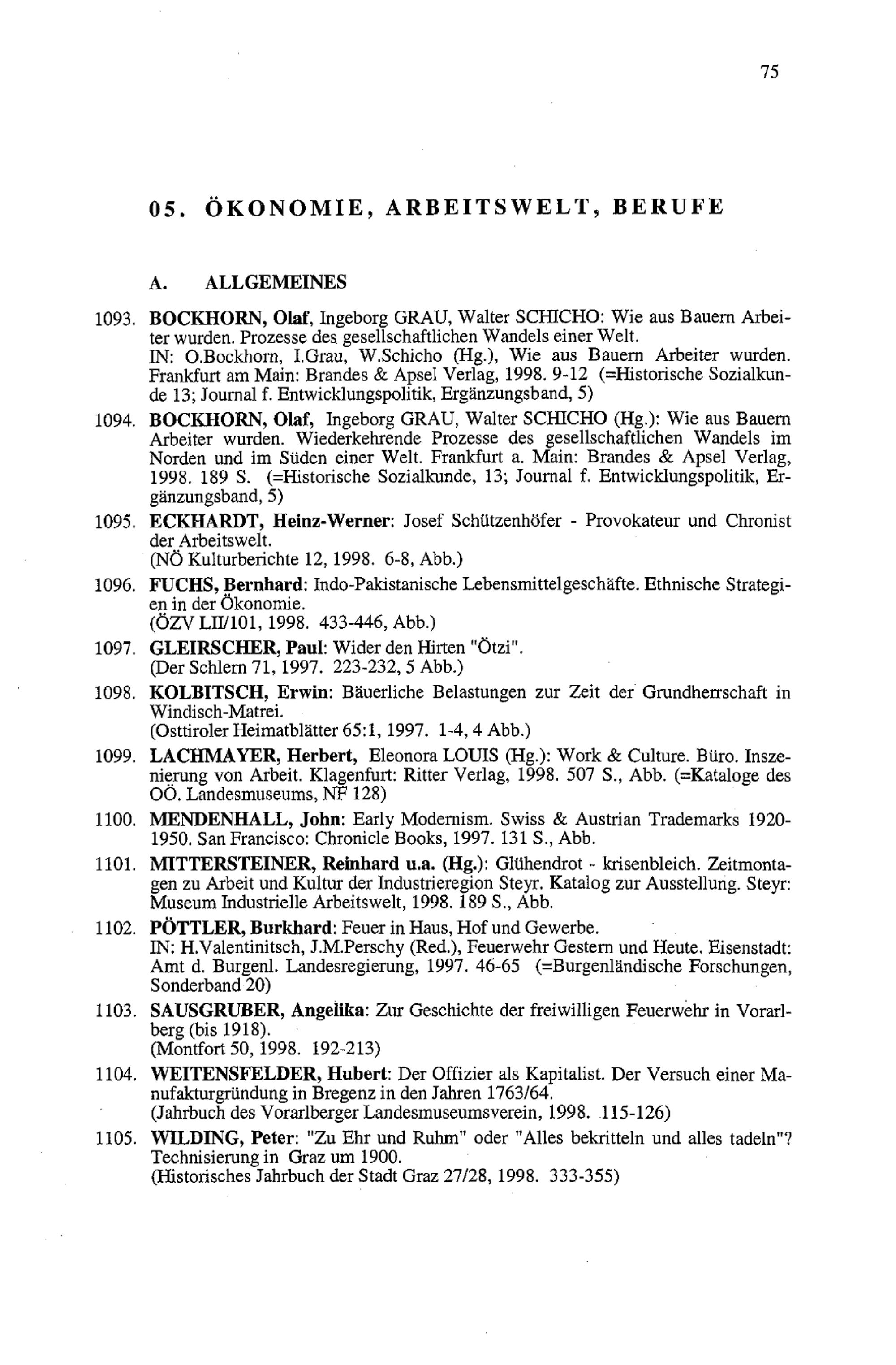 75

05. ÖKONOMIE, ARBEITSWELT, BERUFE

A. ALLGEMEINES

1093. BOCKHORN, Olaf, Ingeborg GRAU, Walter SCHICHO: Wie aus Bauern Arbeiter wurden. Prozesse des gesellschaftlichen Wandels einer Welt.
IN: O.Bockhorn, I.Grau, W.Schicho (Hg.), Wie aus Bauern Arbeiter wurden. Frankfurt am Main: Brandes & Apsel Verlag, 1998. 9-12 (=Historische Sozialkunde 13; Journal f. Entwicklungspolitik, Ergänzungsband, 5)

1094. BOCKHORN, Olaf, Ingeborg GRAU, Walter SCHICHO (Hg.): Wie aus Bauern Arbeiter wurden. Wiederkehrende Prozesse des gesellschaftlichen Wandels im Norden und im Süden einer Welt. Frankfurt a. Main: Brandes & Apsel Verlag, 1998. 189 S. (=Historische Sozialkunde, 13; Journal f. Entwicklungspolitik, Ergänzungsband, 5)

1095. ECKHARDT, Heinz-Werner: Josef Schützenhöfer - Provokateur und Chronist der Arbeitswelt.
(NÖ Kulturberichte 12, 1998. 6-8, Abb.)

1096. FUCHS, Bernhard: Indo-Pakistanische Lebensmittelgeschäfte. Ethnische Strategien in der Ökonomie.
(ÖZV LII/101, 1998. 433-446, Abb.)

1097. GLEIRSCHER, Paul: Wider den Hirten "Ötzi".
(Der Schlern 71, 1997. 223-232, 5 Abb.)

1098. KOLBITSCH, Erwin: Bäuerliche Belastungen zur Zeit der Grundherrschaft in Windisch-Matrei.
(Osttiroler Heimatblätter 65:1, 1997. 1-4, 4 Abb.)

1099. LACHMAYER, Herbert, Eleonora LOUIS (Hg.): Work & Culture. Büro. Inszenierung von Arbeit. Klagenfurt: Ritter Verlag, 1998. 507 S., Abb. (=Kataloge des OÖ. Landesmuseums, NF 128)

1100. MENDENHALL, John: Early Modernism. Swiss & Austrian Trademarks 1920-1950. San Francisco: Chronicle Books, 1997. 131 S., Abb.

1101. MITTERSTEINER, Reinhard u.a. (Hg.): Glühendrot - krisenbleich. Zeitmontagen zu Arbeit und Kultur der Industrieregion Steyr. Katalog zur Ausstellung. Steyr: Museum Industrielle Arbeitswelt, 1998. 189 S., Abb.

1102. PÖTTLER, Burkhard: Feuer in Haus, Hof und Gewerbe.
IN: H.Valentinitsch, J.M.Perschy (Red.), Feuerwehr Gestern und Heute. Eisenstadt: Amt d. Burgenl. Landesregierung, 1997. 46-65 (=Burgenländische Forschungen, Sonderband 20)

1103. SAUSGRUBER, Angelika: Zur Geschichte der freiwilligen Feuerwehr in Vorarlberg (bis 1918).
(Montfort 50, 1998. 192-213)

1104. WEITENSFELDER, Hubert: Der Offizier als Kapitalist. Der Versuch einer Manufakturgründung in Bregenz in den Jahren 1763/64.
(Jahrbuch des Vorarlberger Landesmuseumsverein, 1998. 115-126)

1105. WILDING, Peter: "Zu Ehr und Ruhm" oder "Alles bekritteln und alles tadeln"? Technisierung in Graz um 1900.
(Historisches Jahrbuch der Stadt Graz 27/28, 1998. 333-355)